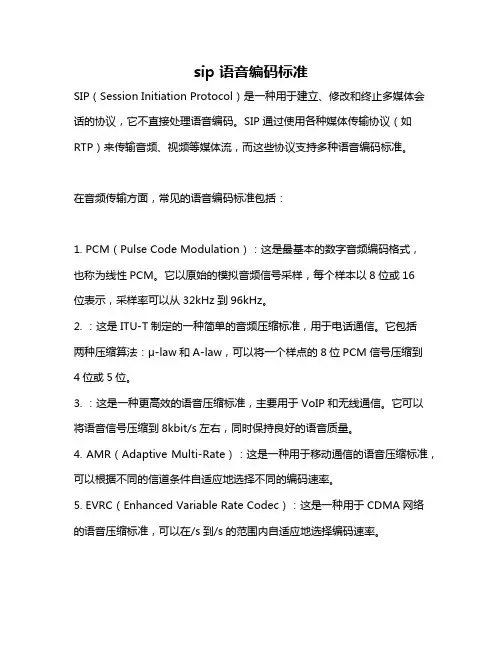 sip 语音编码标准

SIP（Session Initiation Protocol）是一种用于建立、修改和终止多媒体会话的协议，它不直接处理语音编码。SIP 通过使用各种媒体传输协议（如 RTP）来传输音频、视频等媒体流，而这些协议支持多种语音编码标准。

在音频传输方面，常见的语音编码标准包括：

1. PCM（Pulse Code Modulation）：这是最基本的数字音频编码格式，也称为线性 PCM。它以原始的模拟音频信号采样，每个样本以 8 位或 16 位表示，采样率可以从 32kHz 到 96kHz。

2. ：这是 ITU-T 制定的一种简单的音频压缩标准，用于电话通信。它包括两种压缩算法：μ-law 和 A-law，可以将一个样点的 8 位 PCM 信号压缩到 4 位或 5 位。

3. ：这是一种更高效的语音压缩标准，主要用于 VoIP 和无线通信。它可以将语音信号压缩到 8kbit/s 左右，同时保持良好的语音质量。

4. AMR（Adaptive Multi-Rate）：这是一种用于移动通信的语音压缩标准，可以根据不同的信道条件自适应地选择不同的编码速率。

5. EVRC（Enhanced Variable Rate Codec）：这是一种用于 CDMA 网络的语音压缩标准，可以在/s 到/s 的范围内自适应地选择编码速率。